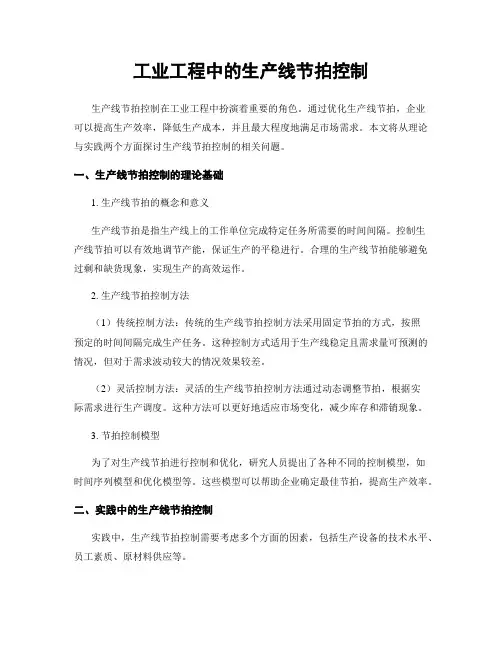 工业工程中的生产线节拍控制

生产线节拍控制在工业工程中扮演着重要的角色。通过优化生产线节拍，企业可以提高生产效率，降低生产成本，并且最大程度地满足市场需求。本文将从理论与实践两个方面探讨生产线节拍控制的相关问题。

一、生产线节拍控制的理论基础

1. 生产线节拍的概念和意义

生产线节拍是指生产线上的工作单位完成特定任务所需要的时间间隔。控制生产线节拍可以有效地调节产能，保证生产的平稳进行。合理的生产线节拍能够避免过剩和缺货现象，实现生产的高效运作。

2. 生产线节拍控制方法

（1）传统控制方法：传统的生产线节拍控制方法采用固定节拍的方式，按照预定的时间间隔完成生产任务。这种控制方式适用于生产线稳定且需求量可预测的情况，但对于需求波动较大的情况效果较差。

（2）灵活控制方法：灵活的生产线节拍控制方法通过动态调整节拍，根据实际需求进行生产调度。这种方法可以更好地适应市场变化，减少库存和滞销现象。

3. 节拍控制模型

为了对生产线节拍进行控制和优化，研究人员提出了各种不同的控制模型，如时间序列模型和优化模型等。这些模型可以帮助企业确定最佳节拍，提高生产效率。

二、实践中的生产线节拍控制

实践中，生产线节拍控制需要考虑多个方面的因素，包括生产设备的技术水平、员工素质、原材料供应等。